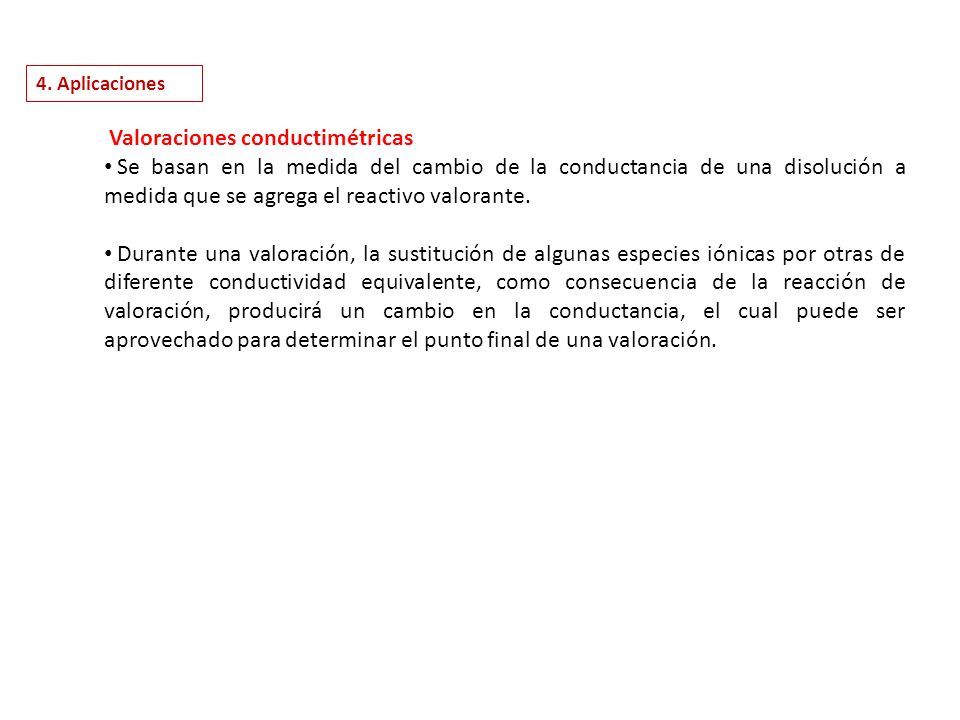 4. Aplicaciones

Valoraciones conductimétricas

• Se basan en la medida del cambio de la conductancia de una disolución a medida que se agrega el reactivo valorante.

• Durante una valoración, la sustitución de algunas especies iónicas por otras de diferente conductividad equivalente, como consecuencia de la reacción de valoración, producirá un cambio en la conductancia, el cual puede ser aprovechado para determinar el punto final de una valoración.